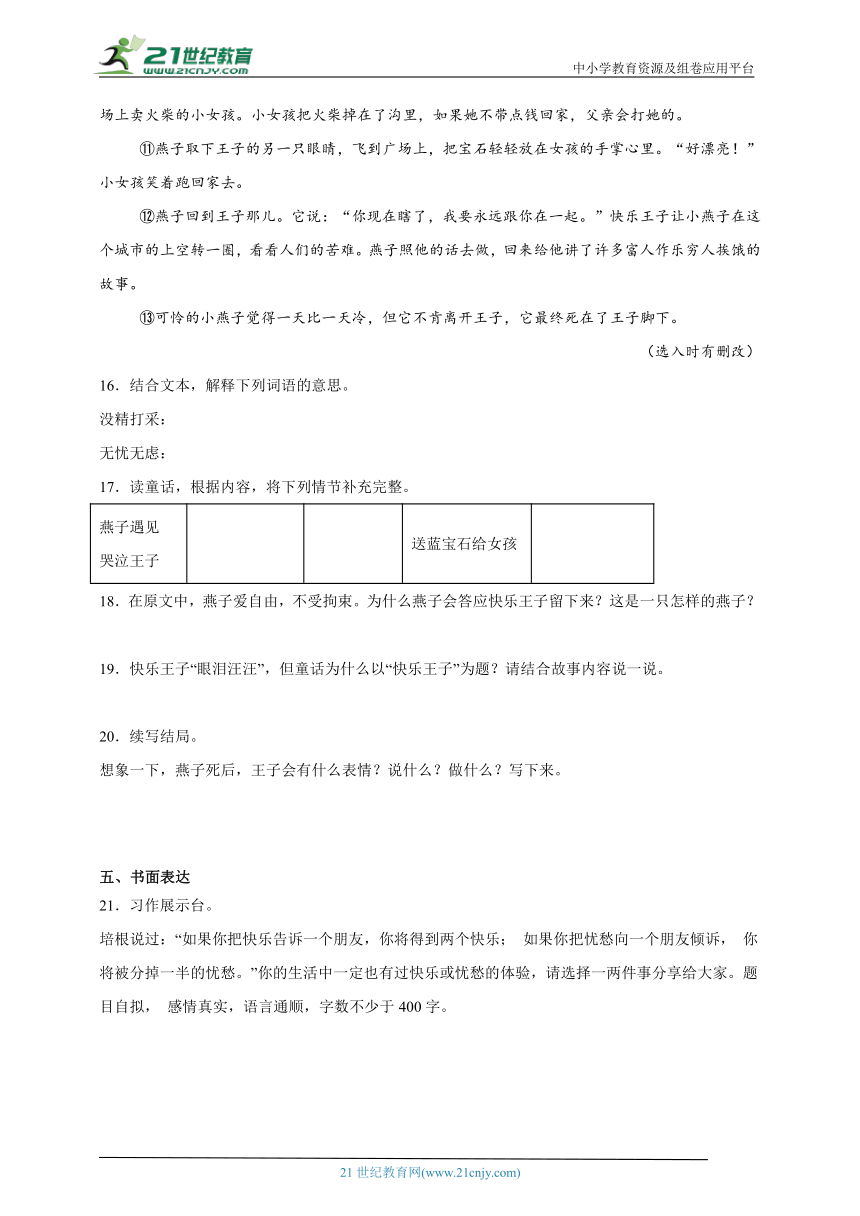 21世纪教育
www.21cnjy.com
中小学教育资源及组卷应用平台

场上卖火柴的小女孩。小女孩把火柴掉在了沟里，如果她不带点钱回家，父亲会打她的。

⑪燕子取下王子的另一只眼睛，飞到广场上，把宝石轻轻放在女孩的手掌心里。“好漂亮！”小女孩笑着跑回家去。

⑫燕子回到王子那儿。它说：“你现在瞎了，我要永远跟你在一起。”快乐王子让小燕子在这个城市的上空转一圈，看看人们的苦难。燕子照他的话去做，回来给他讲了许多富人作乐穷人挨饿的故事。

⑬可怜的小燕子觉得一天比一天冷，但它不肯离开王子，它最终死在了王子脚下。

（选入时有删改）

16．结合文本，解释下列词语的意思。

没精打采：

无忧无虑：

17．读童话，根据内容，将下列情节补充完整。

| 燕子遇见哭泣王子 |  |  | 送蓝宝石给女孩 |  |
|---|---|---|---|---|

18．在原文中，燕子爱自由，不受拘束。为什么燕子会答应快乐王子留下来？这是一只怎样的燕子？

19．快乐王子“眼泪汪汪”，但童话为什么以“快乐王子”为题？请结合故事内容说一说。

20．续写结局。

想象一下，燕子死后，王子会有什么表情？说什么？做什么？写下来。

五、书面表达

21．习作展示台。

培根说过：“如果你把快乐告诉一个朋友，你将得到两个快乐； 如果你把忧愁向一个朋友倾诉， 你将被分掉一半的忧愁。”你的生活中一定也有过快乐或忧愁的体验，请选择一两件事分享给大家。题目自拟， 感情真实，语言通顺，字数不少于 400 字。

21 世纪教育网(www.21cnjy.com)